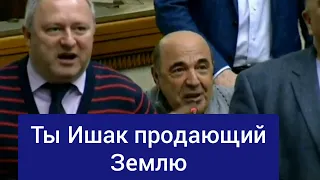 Ты Ишак продающий Землю